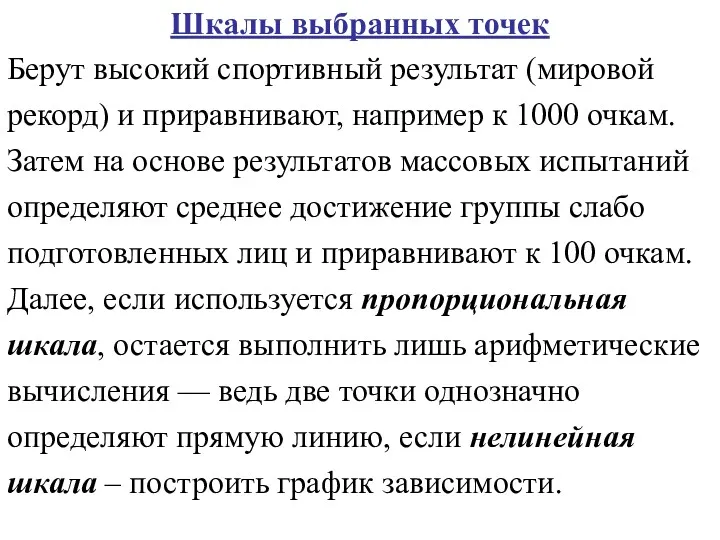 Шкалы выбранных точек

Берут высокий спортивный результат (мировой рекорд) и приравнивают, например к 1000 очкам. Затем на основе результатов массовых испытаний определяют среднее достижение группы слабо подготовленных лиц и приравнивают к 100 очкам. Далее, если используется пропорциональная шкала, остается выполнить лишь арифметические вычисления — ведь две точки однозначно определяют прямую линию, если нелинейная шкала – построить график зависимости.